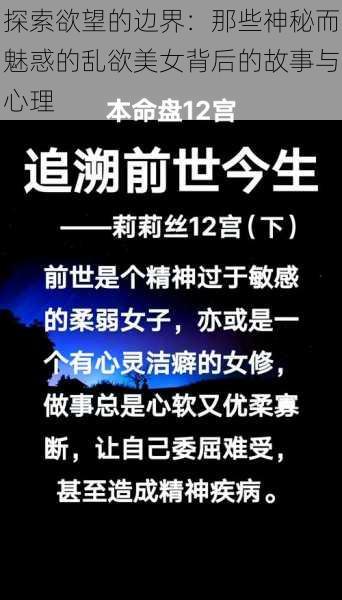 探索欲望的边界：那些神秘而魅惑的乱欲美女背后的故事与心理

本命盘12宫

追溯前世今生

——莉莉丝12宫（下）

前世是个精神过于敏感的柔弱女子，亦或是一个有心灵洁癖的女修，做事总是心软又优柔寡断，让自己委屈难受，甚至造成精神疾病。